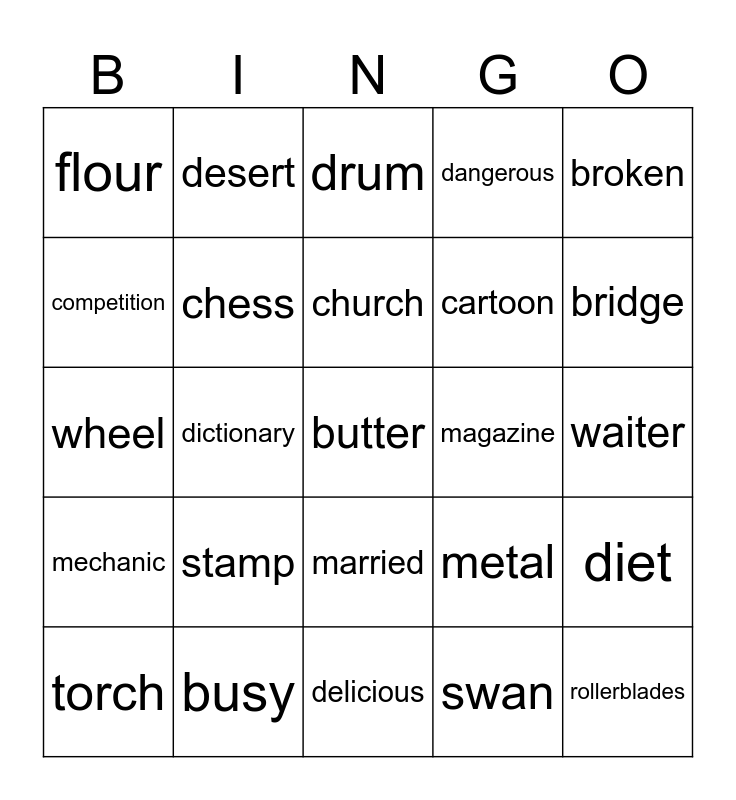 | B | I | N | G | O |
|---|---|---|---|---|
| flour | desert | drum | dangerous | broken |
| competition | chess | church | cartoon | bridge |
| wheel | dictionary | butter | magazine | waiter |
| mechanic | stamp | married | metal | diet |
| torch | busy | delicious | swan | rollerblades |